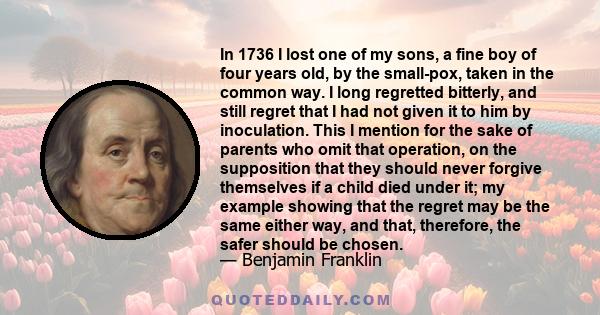 In 1736 I lost one of my sons, a fine boy of four years old, by the small-pox, taken in the common way. I long regretted bitterly, and still regret that I had not given it to him by inoculation. This I mention for the sake of parents who omit that operation, on the supposition that they should never forgive themselves if a child died under it; my example showing that the regret may be the same either way, and that, therefore, the safer should be chosen.
— Benjamin Franklin

QUOTEDDAILY.COM